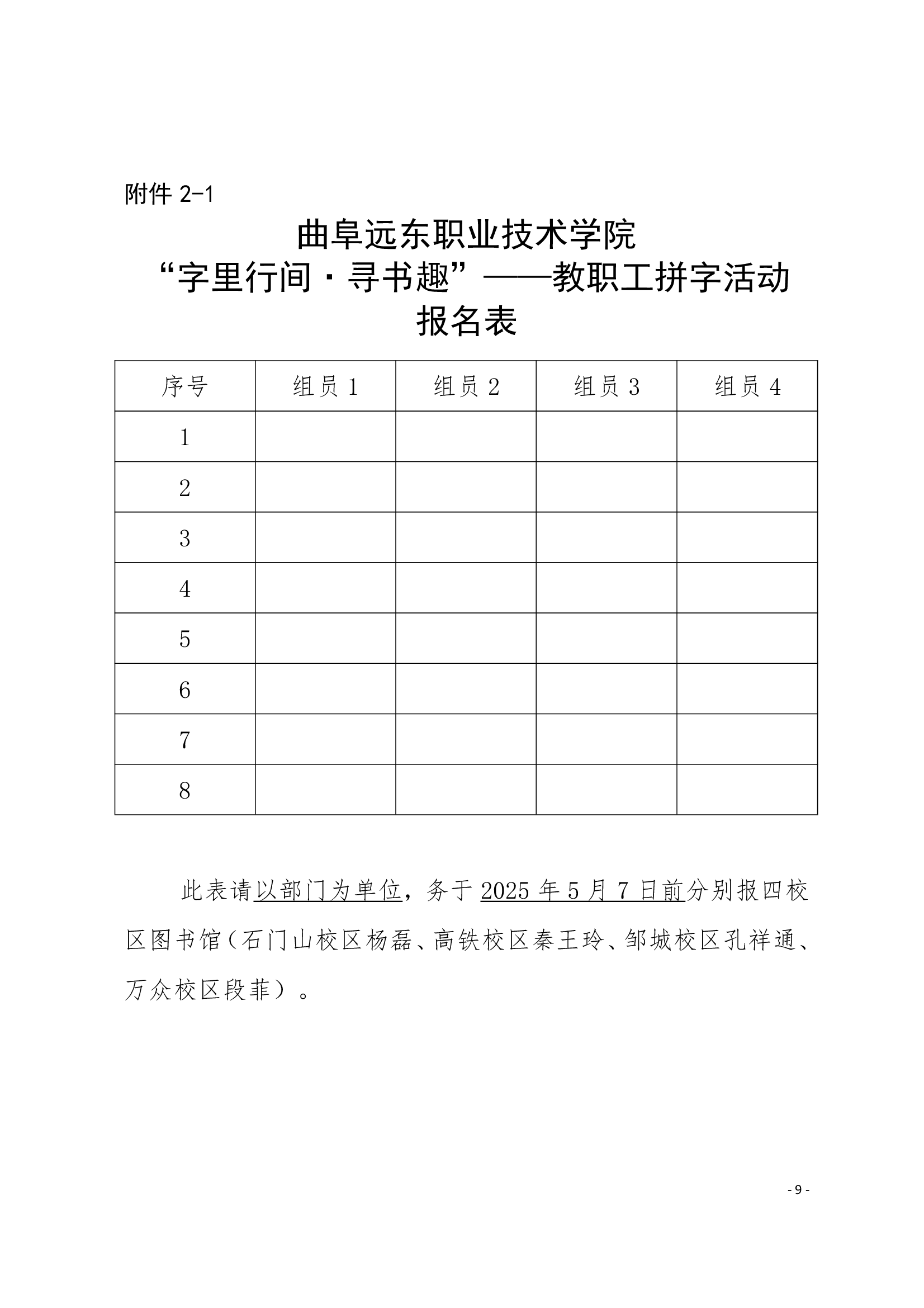 附件 2-1

曲阜远东职业技术学院
“字里行间·寻书趣”——教职工拼字活动
报名表

| 序号 | 组员 1 | 组员 2 | 组员 3 | 组员 4 |
|---|---|---|---|---|
| 1 | | | | |
| 2 | | | | |
| 3 | | | | |
| 4 | | | | |
| 5 | | | | |
| 6 | | | | |
| 7 | | | | |
| 8 | | | | |

此表请以部门为单位，务于 2025 年 5 月 7 日前分别报四校区图书馆（石门山校区杨磊、高铁校区秦王玲、邹城校区孔祥通、万众校区段菲）。

- 9 -